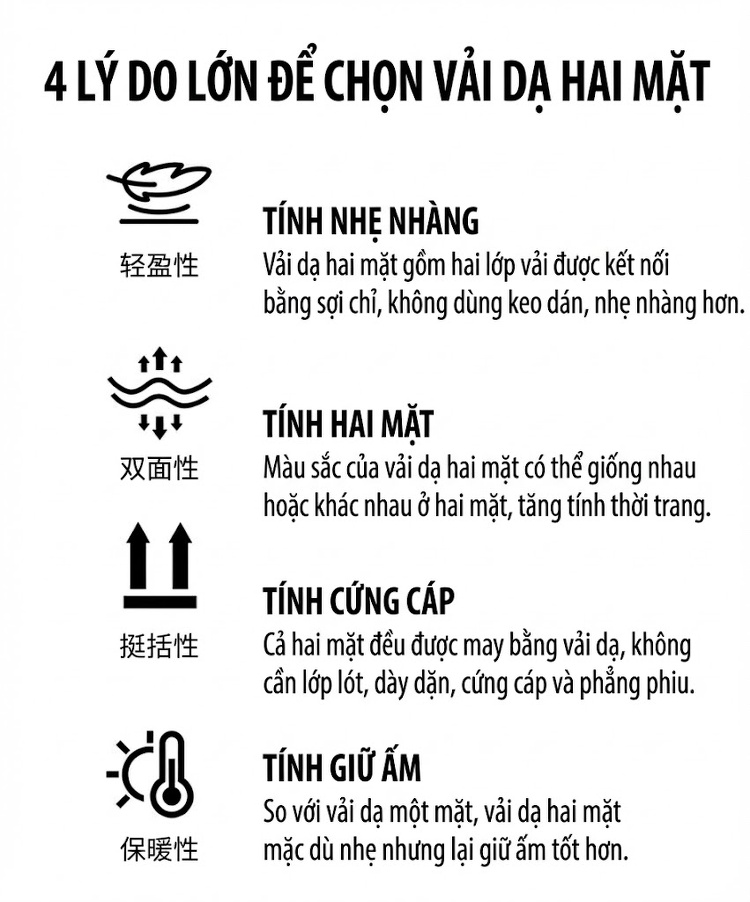 4 LÝ DO LỚN ĐỂ CHỌN VẢI DẠ HAI MẶT

轻盈性

TÍNH NHẸ NHÀNG

Vải dạ hai mặt gồm hai lớp vải được kết nối bằng sợi chỉ, không dùng keo dán, nhẹ nhàng hơn.

双面性

TÍNH HAI MẶT

Màu sắc của vải dạ hai mặt có thể giống nhau hoặc khác nhau ở hai mặt, tăng tính thời trang.

挺括性

TÍNH CỨNG CÁP

Cả hai mặt đều được may bằng vải dạ, không cần lớp lót, dày dặn, cứng cáp và phẳng phiu.

保暖性

TÍNH GIỮ ẤM

So với vải dạ một mặt, vải dạ hai mặt mặc dù nhẹ nhưng lại giữ ấm tốt hơn.